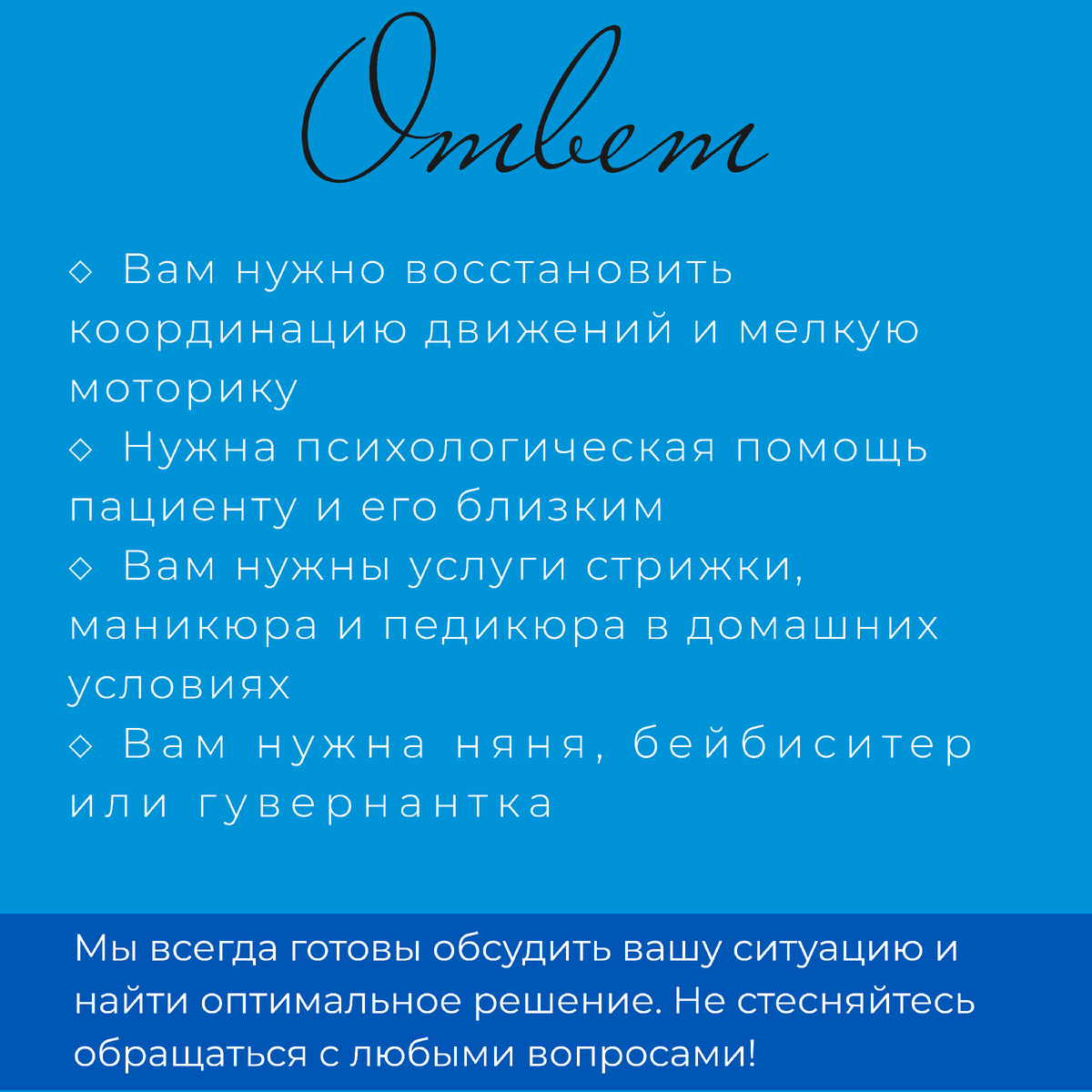 Ответ

◇ Вам нужно восстановить координацию движений и мелкую моторику
◇ Нужна психологическая помощь пациенту и его близким
◇ Вам нужны услуги стрижки, маникюра и педикюра в домашних условиях
◇ Вам нужна няня, бейбиситер или гувернантка

Мы всегда готовы обсудить вашу ситуацию и найти оптимальное решение. Не стесняйтесь обращаться с любыми вопросами!